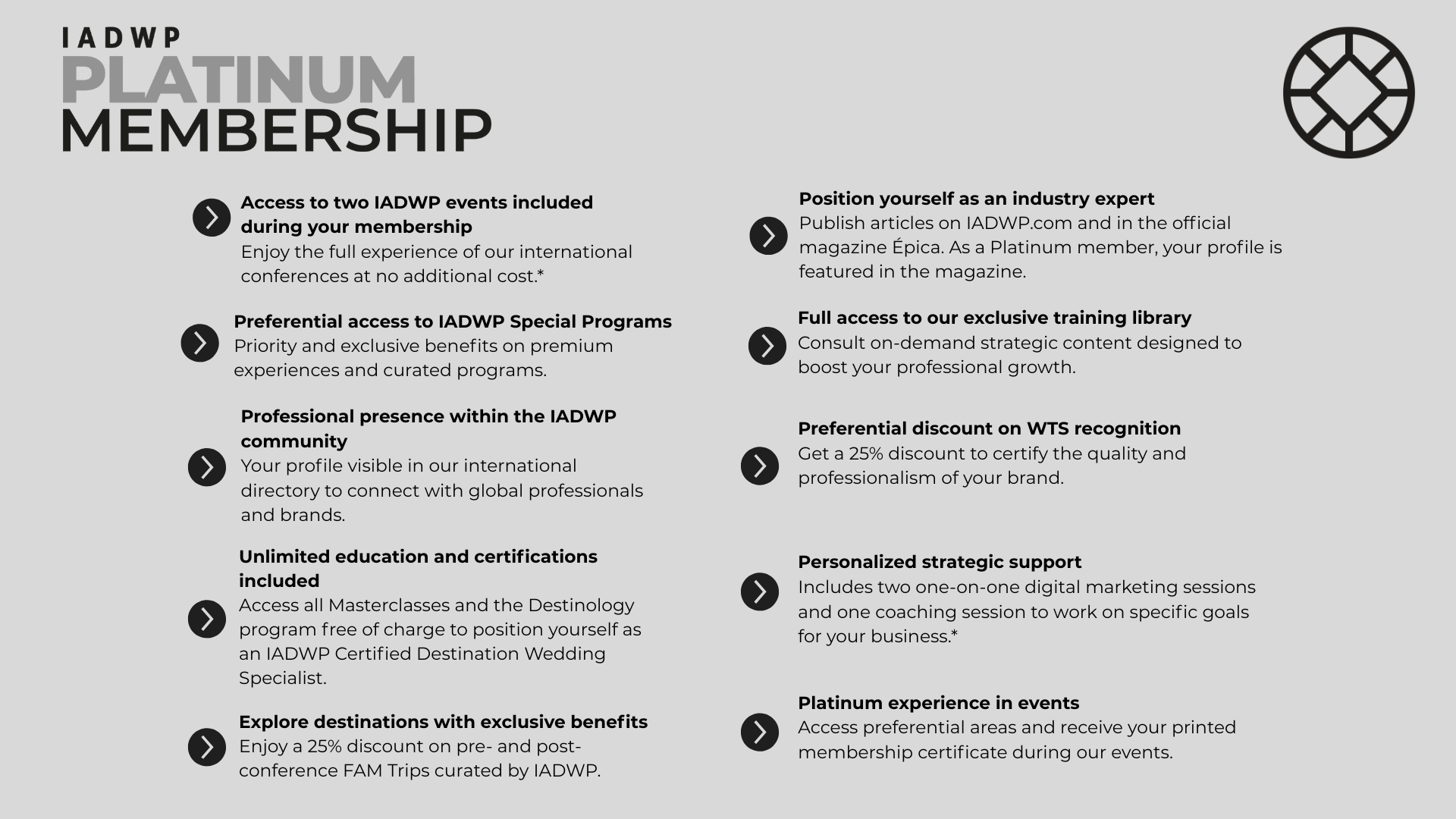 IADWP
PLATINUM
MEMBERSHIP

Access to two IADWP events included during your membership
Enjoy the full experience of our international conferences at no additional cost.*

Preferential access to IADWP Special Programs
Priority and exclusive benefits on premium experiences and curated programs.

Professional presence within the IADWP community
Your profile visible in our international directory to connect with global professionals and brands.

Unlimited education and certifications included
Access all Masterclasses and the Destinology program free of charge to position yourself as an IADWP Certified Destination Wedding Specialist.

Explore destinations with exclusive benefits
Enjoy a 25% discount on pre- and post-conference FAM Trips curated by IADWP.

Position yourself as an industry expert
Publish articles on IADWP.com and in the official magazine Épica. As a Platinum member, your profile is featured in the magazine.

Full access to our exclusive training library
Consult on-demand strategic content designed to boost your professional growth.

Preferential discount on WTS recognition
Get a 25% discount to certify the quality and professionalism of your brand.

Personalized strategic support
Includes two one-on-one digital marketing sessions and one coaching session to work on specific goals for your business.*

Platinum experience in events
Access preferential areas and receive your printed membership certificate during our events.